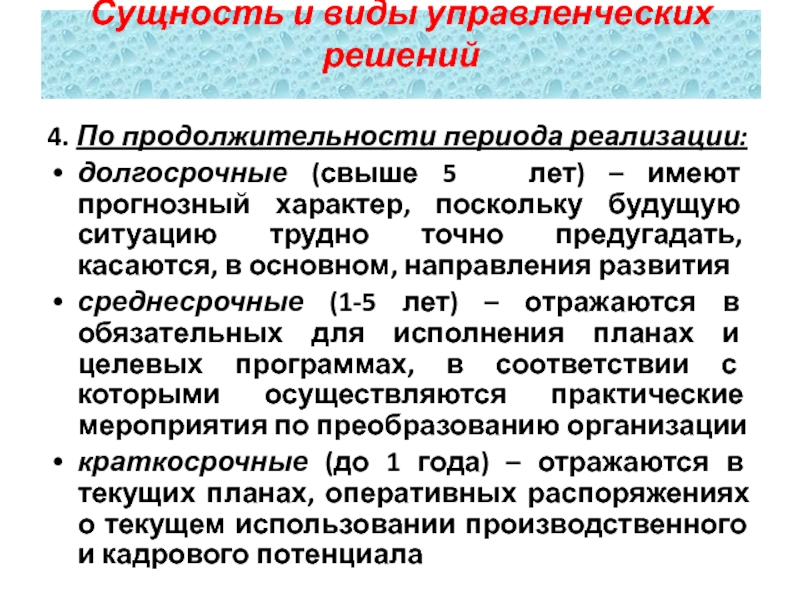 Сущность и виды управленческих решений

4. По продолжительности периода реализации:

• долгосрочные (свыше 5 лет) – имеют прогнозный характер, поскольку будущую ситуацию трудно точно предугадать, касаются, в основном, направления развития

• среднесрочные (1-5 лет) – отражаются в обязательных для исполнения планах и целевых программах, в соответствии с которыми осуществляются практические мероприятия по преобразованию организации

• краткосрочные (до 1 года) – отражаются в текущих планах, оперативных распоряжениях о текущем использовании производственного и кадрового потенциала